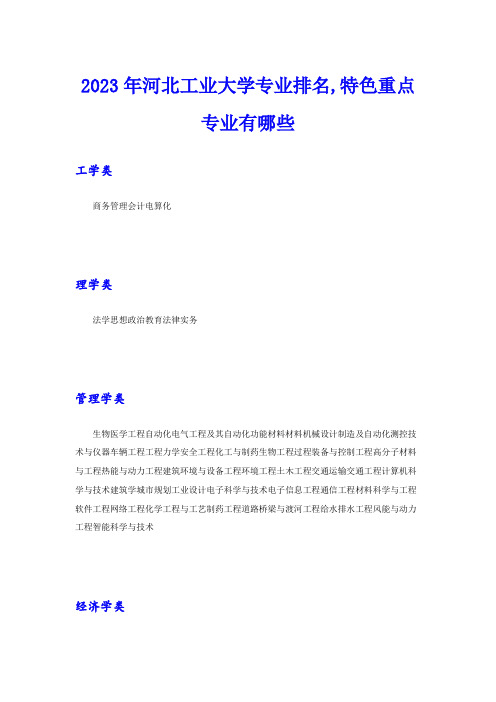 2023 年河北工业大学专业排名,特色重点专业有哪些

工学类

商务管理会计电算化

理学类

法学思想政治教育法律实务

管理学类

生物医学工程自动化电气工程及其自动化功能材料材料机械设计制造及自动化测控技术与仪器车辆工程工程力学安全工程化工与制药生物工程过程装备与控制工程高分子材料与工程热能与动力工程建筑环境与设备工程环境工程土木工程交通运输交通工程计算机科学与技术建筑学城市规划工业设计电子科学与技术电子信息工程通信工程材料科学与工程软件工程网络工程化学工程与工艺制药工程道路桥梁与渡河工程给水排水工程风能与动力工程智能科学与技术

经济学类